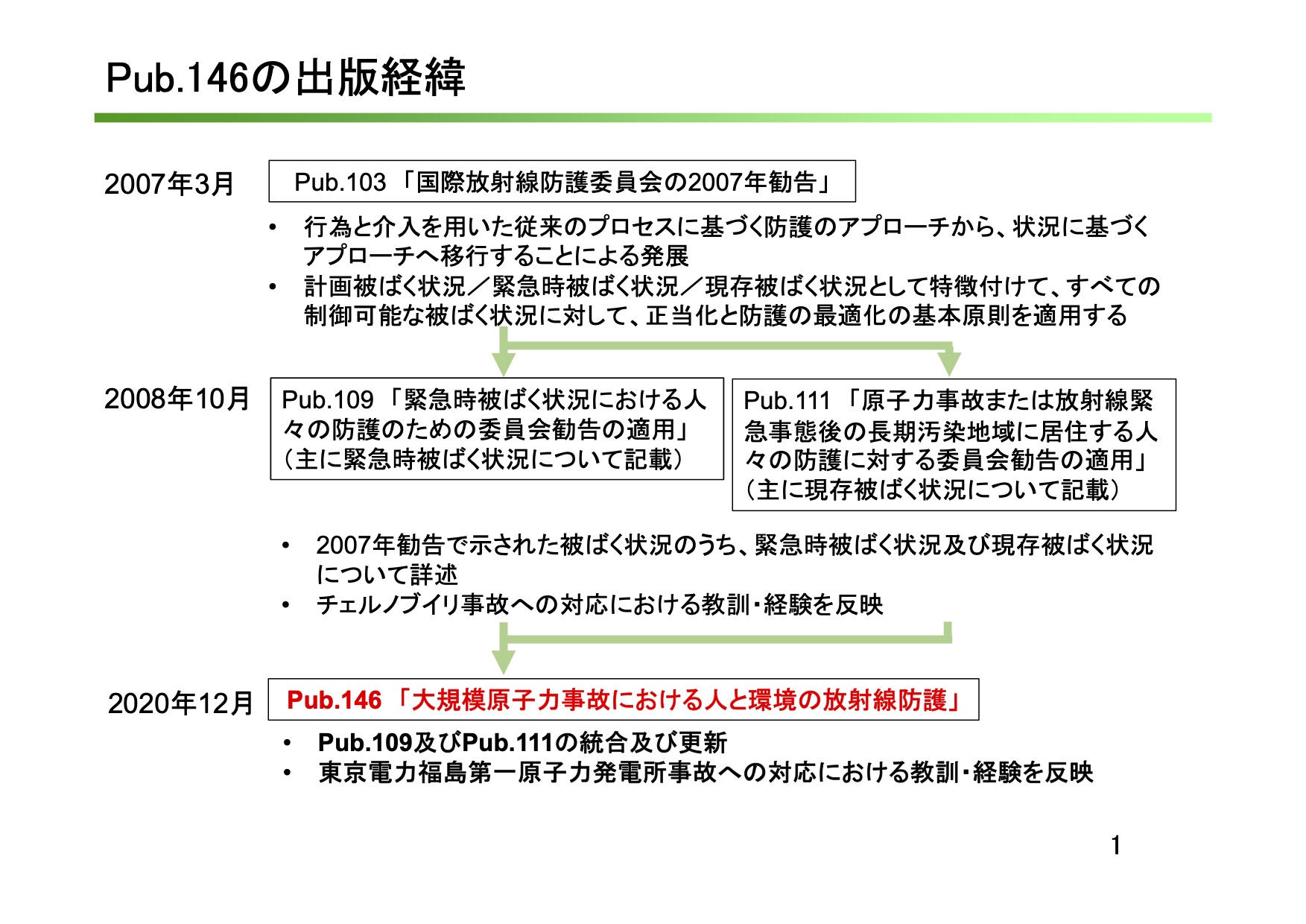 Pub.146の出版経緯

2007年3月

Pub.103 「国際放射線防護委員会の2007年勧告」

• 行為と介入を用いた従来のプロセスに基づく防護のアプローチから、状況に基づくアプローチへ移行することによる発展
• 計画被ばく状況／緊急時被ばく状況／現存被ばく状況として特徴付けて、すべての制御可能な被ばく状況に対して、正当化と防護の最適化の基本原則を適用する

2008年10月

Pub.109 「緊急時被ばく状況における人々の防護のための委員会勧告の適用」（主に緊急時被ばく状況について記載）

Pub.111 「原子力事故または放射線緊急事態後の長期汚染地域に居住する人々の防護に対する委員会勧告の適用」（主に現存被ばく状況について記載）

• 2007年勧告で示された被ばく状況のうち、緊急時被ばく状況及び現存被ばく状況について詳述
• チェルノブイリ事故への対応における教訓・経験を反映

2020年12月

Pub.146 「大規模原子力事故における人と環境の放射線防護」

• Pub.109及びPub.111の統合及び更新
• 東京電力福島第一原子力発電所事故への対応における教訓・経験を反映

1